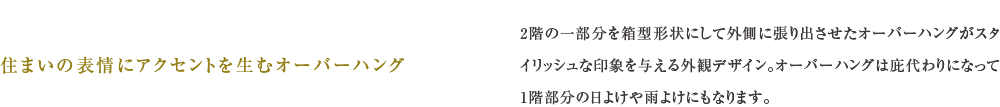 住まいの表情にアクセントを生むオーバーハング

2階の一部分を箱型形状にして外側に張り出させたオーバーハングがスタイリッシュな印象を与える外観デザイン。オーバーハングは庇代わりになって1階部分の日よけや雨よけにもなります。